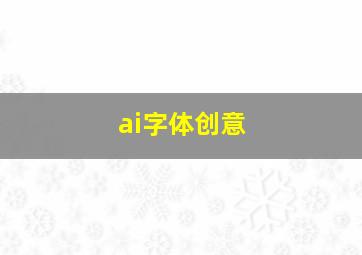 ai字体创意